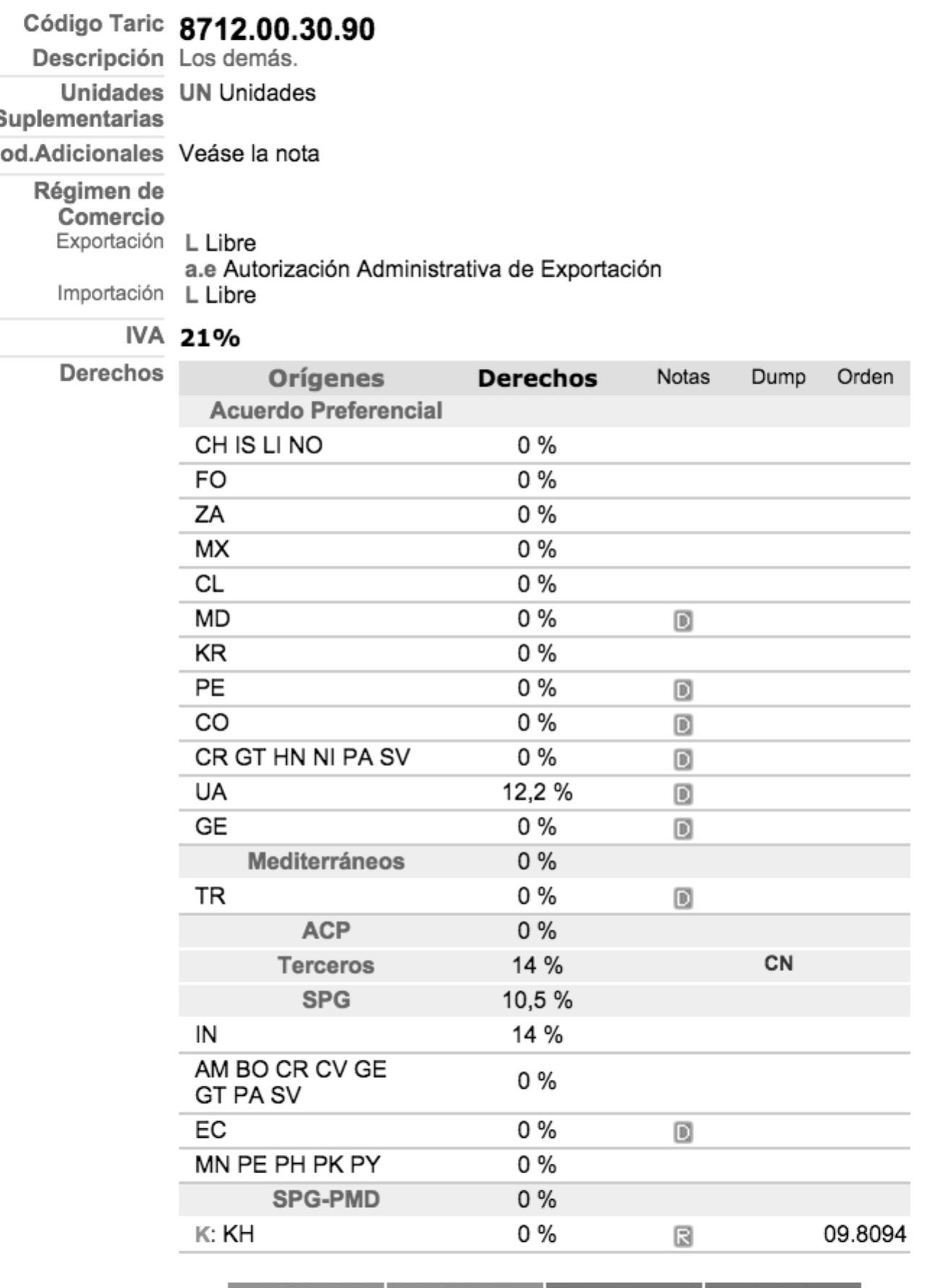 Código Taric 8712.00.30.90
Descripción Los demás.
Unidades Suplementarias UN Unidades
od.Adicionales Veáse la nota
Régimen de Comercio
Exportación L Libre
a.e Autorización Administrativa de Exportación
Importación L Libre
IVA 21%
Derechos

| Orígenes | Derechos | Notas | Dump | Orden |
|---|---|---|---|---|
| Acuerdo Preferencial | | | | |
| CH IS LI NO | 0 % | | | |
| FO | 0 % | | | |
| ZA | 0 % | | | |
| MX | 0 % | | | |
| CL | 0 % | | | |
| MD | 0 % | D | | |
| KR | 0 % | | | |
| PE | 0 % | D | | |
| CO | 0 % | D | | |
| CR GT HN NI PA SV | 0 % | D | | |
| UA | 12,2 % | D | | |
| GE | 0 % | D | | |
| Mediterráneos | 0 % | | | |
| TR | 0 % | D | | |
| ACP | 0 % | | | |
| Terceros | 14 % | | CN | |
| SPG | 10,5 % | | | |
| IN | 14 % | | | |
| AM BO CR CV GE GT PA SV | 0 % | | | |
| EC | 0 % | D | | |
| MN PE PH PK PY | 0 % | | | |
| SPG-PMD | 0 % | | | |
| K: KH | 0 % | R | | 09.8094 |